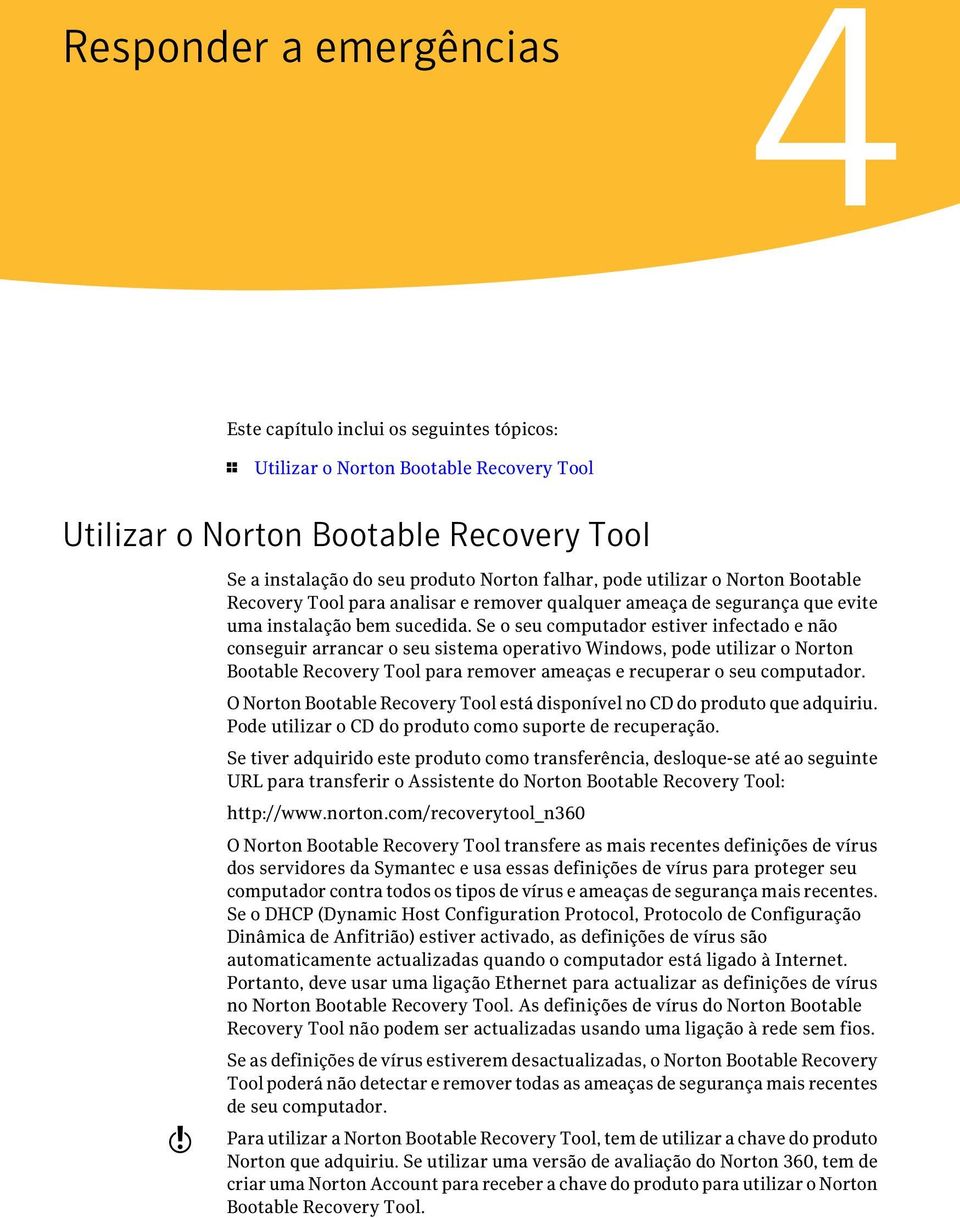 Responder a emergências

4

Este capítulo inclui os seguintes tópicos:

Utilizar o Norton Bootable Recovery Tool

Utilizar o Norton Bootable Recovery Tool

Se a instalação do seu produto Norton falhar, pode utilizar o Norton Bootable Recovery Tool para analisar e remover qualquer ameaça de segurança que evite uma instalação bem sucedida. Se o seu computador estiver infectado e não conseguir arrancar o seu sistema operativo Windows, pode utilizar o Norton Bootable Recovery Tool para remover ameaças e recuperar o seu computador.

O Norton Bootable Recovery Tool está disponível no CD do produto que adquiriu. Pode utilizar o CD do produto como suporte de recuperação.

Se tiver adquirido este produto como transferência, desloque-se até ao seguinte URL para transferir o Assistente do Norton Bootable Recovery Tool:

http://www.norton.com/recoverytool_n360

O Norton Bootable Recovery Tool transfere as mais recentes definições de vírus dos servidores da Symantec e usa essas definições de vírus para proteger seu computador contra todos os tipos de vírus e ameaças de segurança mais recentes. Se o DHCP (Dynamic Host Configuration Protocol, Protocolo de Configuração Dinâmica de Anfitrião) estiver activado, as definições de vírus são automaticamente actualizadas quando o computador está ligado à Internet. Portanto, deve usar uma ligação Ethernet para actualizar as definições de vírus no Norton Bootable Recovery Tool. As definições de vírus do Norton Bootable Recovery Tool não podem ser actualizadas usando uma ligação à rede sem fios.

Se as definições de vírus estiverem desactualizadas, o Norton Bootable Recovery Tool poderá não detectar e remover todas as ameaças de segurança mais recentes de seu computador.

Para utilizar a Norton Bootable Recovery Tool, tem de utilizar a chave do produto Norton que adquiriu. Se utilizar uma versão de avaliação do Norton 360, tem de criar uma Norton Account para receber a chave do produto para utilizar o Norton Bootable Recovery Tool.